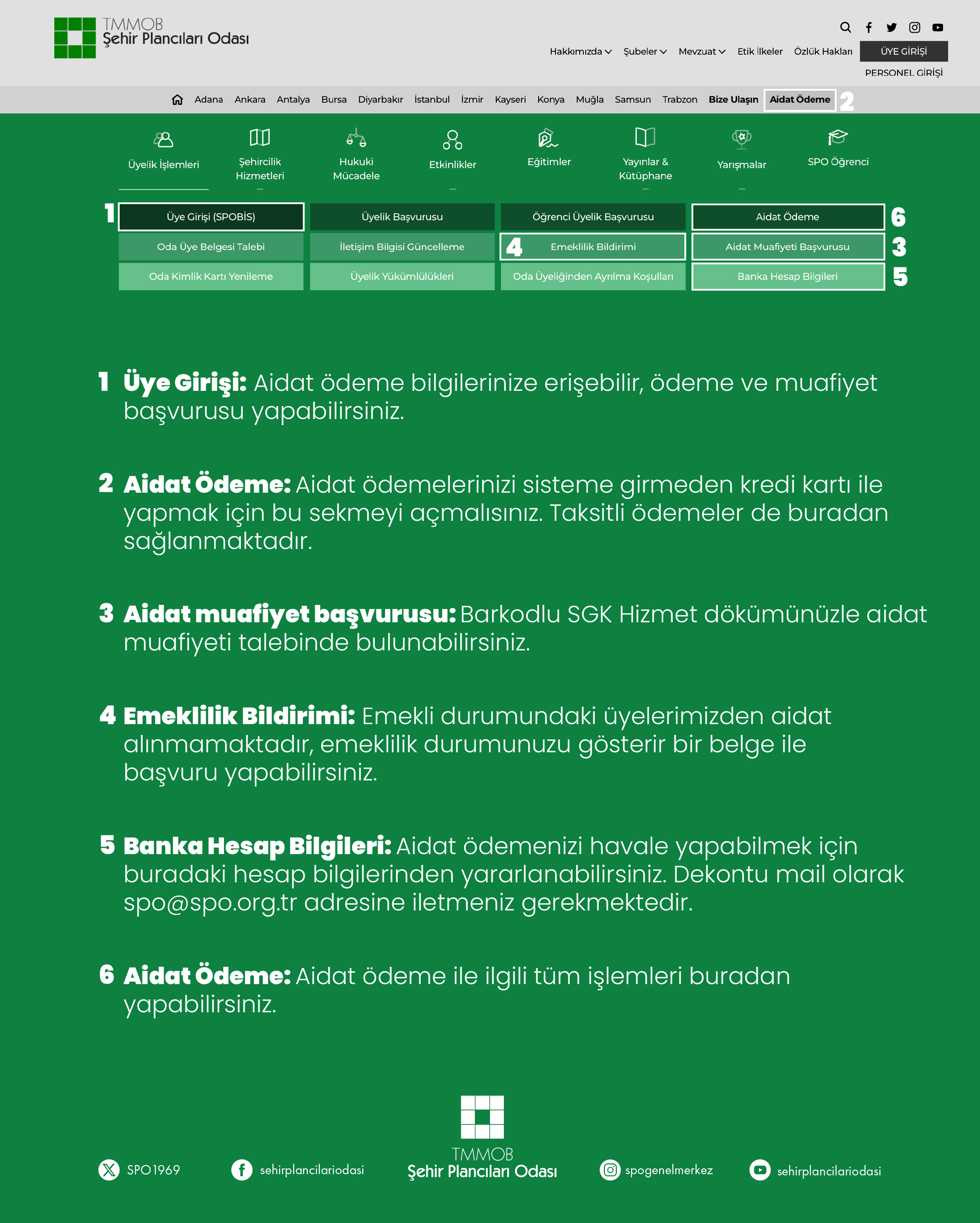 TMMOB
Şehir Plancıları Odası

Hakkımızda Şubeler Mevzuat Etik İlkeler Özlük Hakları ÜYE GİRİŞİ
PERSONEL GİRİŞİ

Adana Ankara Antalya Bursa Diyarbakır İstanbul İzmir Kayseri Konya Muğla Samsun Trabzon Bize Ulaşın Aidat Ödeme 2

Üyelik İşlemleri
Şehircilik Hizmetleri
Hukuki Mücadele
Etkinlikler
Eğitimler
Yayınlar & Kütüphane
Yarışmalar
SPO Öğrenci

1 Üye Girişi (SPOBİS)
Oda Üye Belgesi Talebi
Oda Kimlik Kartı Yenileme

Üyelik Başvurusu
İletişim Bilgisi Güncelleme
Üyelik Yükümlülükleri

Öğrenci Üyelik Başvurusu
4 Emeklilik Bildirimi
Oda Üyeliğinden Ayrılma Koşulları

Aidat Ödeme 6
Aidat Muafiyeti Başvurusu 3
Banka Hesap Bilgileri 5

1 Üye Girişi: Aidat ödeme bilgilerinize erişebilir, ödeme ve muafiyet başvurusu yapabilirsiniz.

2 Aidat Ödeme: Aidat ödemelerinizi sisteme girmeden kredi kartı ile yapmak için bu sekmeyi açmalısınız. Taksitli ödemeler de buradan sağlanmaktadır.

3 Aidat muafiyet başvurusu: Barkodlu SGK Hizmet dökümünüzle aidat muafiyeti talebinde bulunabilirsiniz.

4 Emeklilik Bildirimi: Emekli durumundaki üyelerimizden aidat alınmamaktadır, emeklilik durumunuzu gösterir bir belge ile başvuru yapabilirsiniz.

5 Banka Hesap Bilgileri: Aidat ödemenizi havale yapabilmek için buradaki hesap bilgilerinden yararlanabilirsiniz. Dekontu mail olarak spo@spo.org.tr adresine iletmeniz gerekmektedir.

6 Aidat Ödeme: Aidat ödeme ile ilgili tüm işlemleri buradan yapabilirsiniz.

SPO1969
sehirplancilariodasi
TMMOB
Şehir Plancıları Odası
spogenelmerkez
sehirplancilariodasi